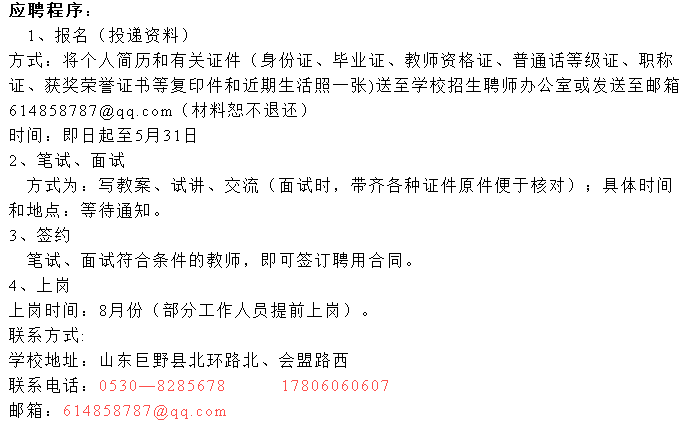 应聘程序：
1、报名（投递资料）
方式：将个人简历和有关证件（身份证、毕业证、教师资格证、普通话等级证、职称证、获奖荣誉证书等复印件和近期生活照一张)送至学校招生聘师办公室或发送至邮箱614858787@qq.com（材料恕不退还）
时间：即日起至5月31日
2、笔试、面试
方式为：写教案、试讲、交流（面试时，带齐各种证件原件便于核对）；具体时间和地点：等待通知。
3、签约
笔试、面试符合条件的教师，即可签订聘用合同。
4、上岗
上岗时间：8月份（部分工作人员提前上岗）。
联系方式:
学校地址：山东巨野县北环路北、会盟路西
联系电话：0530—8285678　　17806060607
邮箱：614858787@qq.com